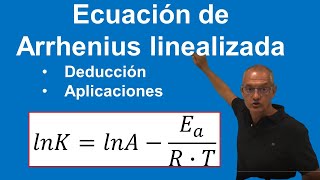 Ecuación de Arrhenius linealizada

• Deducción
• Aplicaciones

$lnK = lnA - \frac{E_a}{R \cdot T}$